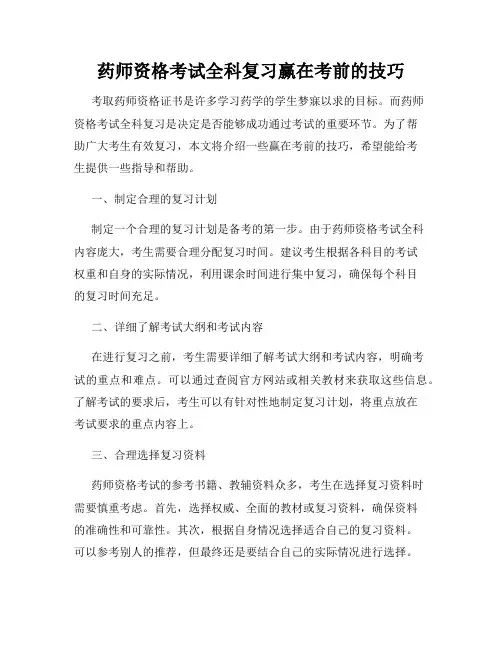 药师资格考试全科复习赢在考前的技巧

考取药师资格证书是许多学习药学的学生梦寐以求的目标。而药师资格考试全科复习是决定是否能够成功通过考试的重要环节。为了帮助广大考生有效复习，本文将介绍一些赢在考前的技巧，希望能给考生提供一些指导和帮助。

一、制定合理的复习计划

制定一个合理的复习计划是备考的第一步。由于药师资格考试全科内容庞大，考生需要合理分配复习时间。建议考生根据各科目的考试权重和自身的实际情况，利用课余时间进行集中复习，确保每个科目的复习时间充足。

二、详细了解考试大纲和考试内容

在进行复习之前，考生需要详细了解考试大纲和考试内容，明确考试的重点和难点。可以通过查阅官方网站或相关教材来获取这些信息。了解考试的要求后，考生可以有针对性地制定复习计划，将重点放在考试要求的重点内容上。

三、合理选择复习资料

药师资格考试的参考书籍、教辅资料众多，考生在选择复习资料时需要慎重考虑。首先，选择权威、全面的教材或复习资料，确保资料的准确性和可靠性。其次，根据自身情况选择适合自己的复习资料。可以参考别人的推荐，但最终还是要结合自己的实际情况进行选择。